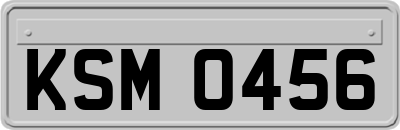 KSM 0456